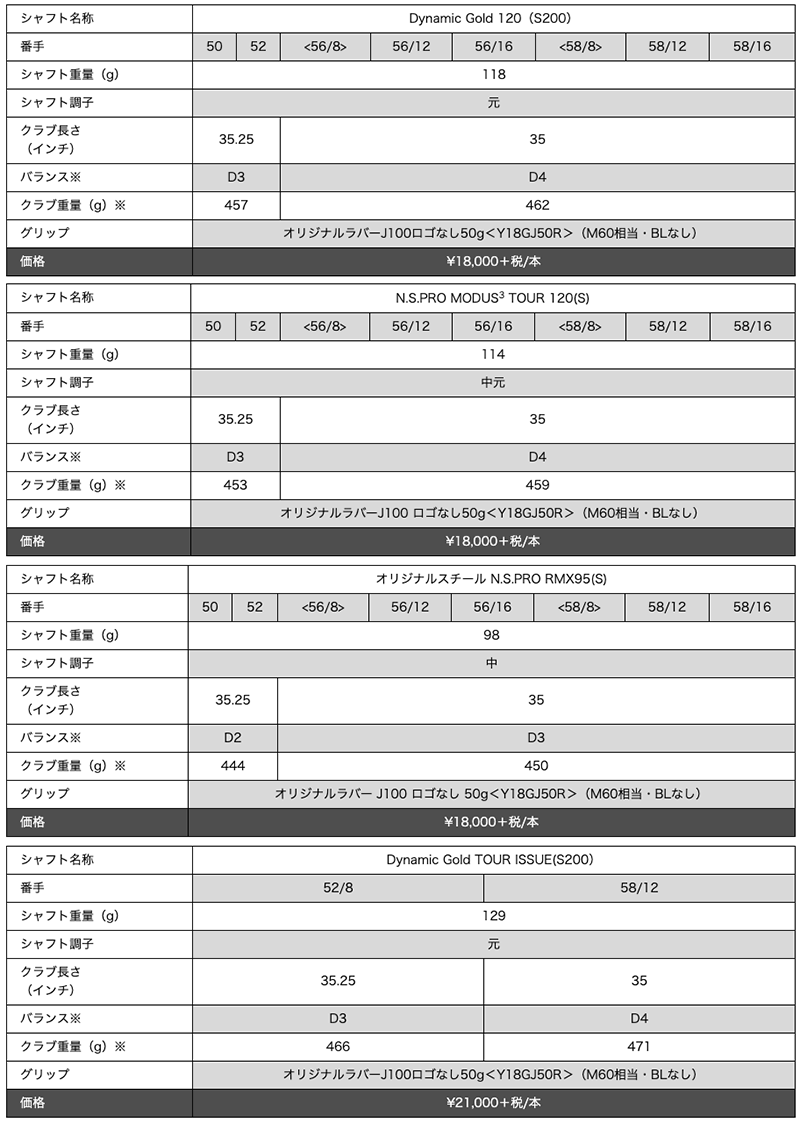 | シャフト名称 | Dynamic Gold 120（S200） | | | | | | | |
|---|---|---|---|---|---|---|---|---|
| 番手 | 50 | 52 | <56/8> | 56/12 | 56/16 | <58/8> | 58/12 | 58/16 |
| シャフト重量（g） | 118 | | | | | | | |
| シャフト調子 | 元 | | | | | | | |
| クラブ長さ（インチ） | 35.25 | | 35 | | | | | |
| バランス※ | D3 | | D4 | | | | | |
| クラブ重量（g）※ | 457 | | 462 | | | | | |
| グリップ | オリジナルラバーJ100ロゴなし50g<Y18GJ50R>（M60相当・BLなし） | | | | | | | |
| 価格 | ¥18,000+税/本 | | | | | | | |

| シャフト名称 | N.S.PRO MODUS$^3$ TOUR 120(S) | | | | | | | |
|---|---|---|---|---|---|---|---|---|
| 番手 | 50 | 52 | <56/8> | 56/12 | 56/16 | <58/8> | 58/12 | 58/16 |
| シャフト重量（g） | 114 | | | | | | | |
| シャフト調子 | 中元 | | | | | | | |
| クラブ長さ（インチ） | 35.25 | | 35 | | | | | |
| バランス※ | D3 | | D4 | | | | | |
| クラブ重量（g）※ | 453 | | 459 | | | | | |
| グリップ | オリジナルラバーJ100 ロゴなし50g<Y18GJ50R>（M60相当・BLなし） | | | | | | | |
| 価格 | ¥18,000+税/本 | | | | | | | |

| シャフト名称 | オリジナルスチール N.S.PRO RMX95(S) | | | | | | | |
|---|---|---|---|---|---|---|---|---|
| 番手 | 50 | 52 | <56/8> | 56/12 | 56/16 | <58/8> | 58/12 | 58/16 |
| シャフト重量（g） | 98 | | | | | | | |
| シャフト調子 | 中 | | | | | | | |
| クラブ長さ（インチ） | 35.25 | | 35 | | | | | |
| バランス※ | D2 | | D3 | | | | | |
| クラブ重量（g）※ | 444 | | 450 | | | | | |
| グリップ | オリジナルラバー J100 ロゴなし 50g<Y18GJ50R>（M60相当・BLなし） | | | | | | | |
| 価格 | ¥18,000+税/本 | | | | | | | |

| シャフト名称 | Dynamic Gold TOUR ISSUE(S200) | |
|---|---|---|
| 番手 | 52/8 | 58/12 |
| シャフト重量（g） | 129 | |
| シャフト調子 | 元 | |
| クラブ長さ（インチ） | 35.25 | 35 |
| バランス※ | D3 | D4 |
| クラブ重量（g）※ | 466 | 471 |
| グリップ | オリジナルラバーJ100ロゴなし50g<Y18GJ50R>（M60相当・BLなし） | |
| 価格 | ¥21,000+税/本 | |